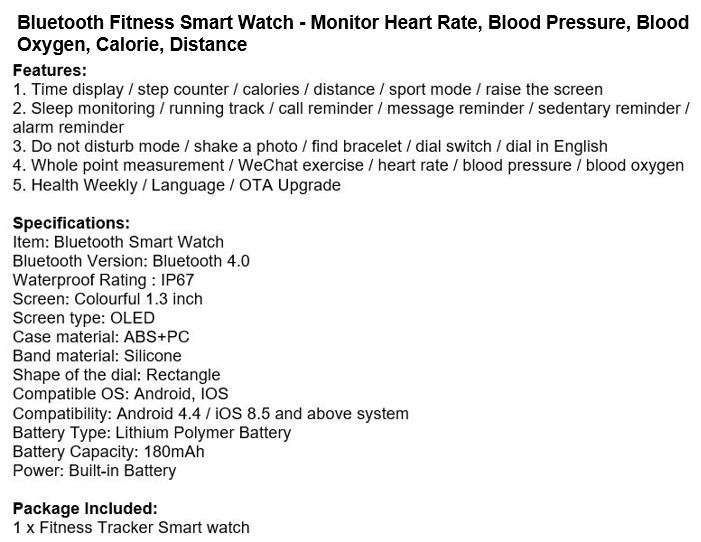 Bluetooth Fitness Smart Watch - Monitor Heart Rate, Blood Pressure, Blood Oxygen, Calorie, Distance

Features:
1. Time display / step counter / calories / distance / sport mode / raise the screen
2. Sleep monitoring / running track / call reminder / message reminder / sedentary reminder / alarm reminder
3. Do not disturb mode / shake a photo / find bracelet / dial switch / dial in English
4. Whole point measurement / WeChat exercise / heart rate / blood pressure / blood oxygen
5. Health Weekly / Language / OTA Upgrade

Specifications:
Item: Bluetooth Smart Watch
Bluetooth Version: Bluetooth 4.0
Waterproof Rating : IP67
Screen: Colourful 1.3 inch
Screen type: OLED
Case material: ABS+PC
Band material: Silicone
Shape of the dial: Rectangle
Compatible OS: Android, IOS
Compatibility: Android 4.4 / iOS 8.5 and above system
Battery Type: Lithium Polymer Battery
Battery Capacity: 180mAh
Power: Built-in Battery

Package Included:
1 x Fitness Tracker Smart watch